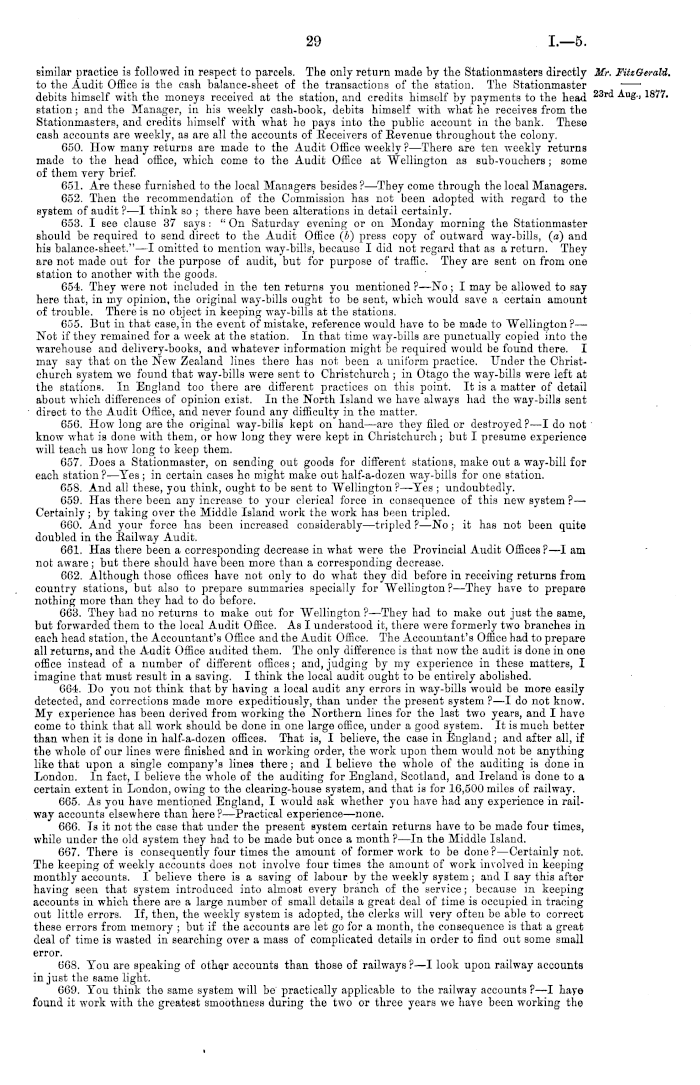 29

I.—5.

Mr. FitzGerald.

23rd Aug., 1877.

similar practice is followed in respect to parcels. The only return made by the Stationmasters directly to the Audit Office is the cash balance-sheet of the transactions of the station. The Stationmaster debits himself with the moneys received at the station, and credits himself by payments to the head station; and the Manager, in his weekly cash-book, debits himself with what he receives from the Stationmasters, and credits himself with what he pays into the public account in the bank. These cash accounts are weekly, as are all the accounts of Receivers of Revenue throughout the colony.

650. How many returns are made to the Audit Office weekly?—There are ten weekly returns made to the head office, which come to the Audit Office at Wellington as sub-vouchers; some of them very brief.

651. Are these furnished to the local Managers besides?—They come through the local Managers.

652. Then the recommendation of the Commission has not been adopted with regard to the system of audit?—I think so; there have been alterations in detail certainly.

653. I see clause 37 says: "On Saturday evening or on Monday morning the Stationmaster should be required to send direct to the Audit Office (b) press copy of outward way-bills, (a) and his balance-sheet."—I omitted to mention way-bills, because I did not regard that as a return. They are not made out for the purpose of audit, but for purpose of traffic. They are sent on from one station to another with the goods.

654. They were not included in the ten returns you mentioned?—No; I may be allowed to say here that, in my opinion, the original way-bills ought to be sent, which would save a certain amount of trouble. There is no object in keeping way-bills at the stations.

655. But in that case, in the event of mistake, reference would have to be made to Wellington?—Not if they remained for a week at the station. In that time way-bills are punctually copied into the warehouse and delivery-books, and whatever information might be required would be found there. I may say that on the New Zealand lines there has not been a uniform practice. Under the Christchurch system we found that way-bills were sent to Christchurch; in Otago the way-bills were left at the stations. In England too there are different practices on this point. It is a matter of detail about which differences of opinion exist. In the North Island we have always had the way-bills sent direct to the Audit Office, and never found any difficulty in the matter.

656. How long are the original way-bills kept on hand—are they filed or destroyed?—I do not know what is done with them, or how long they were kept in Christchurch; but I presume experience will teach us how long to keep them.

657. Does a Stationmaster, on sending out goods for different stations, make out a way-bill for each station?—Yes; in certain cases he might make out half-a-dozen way-bills for one station.

658. And all these, you think, ought to be sent to Wellington?—Yes; undoubtedly.

659. Has there been any increase to your clerical force in consequence of this new system?—Certainly; by taking over the Middle Island work the work has been tripled.

660. And your force has been increased considerably—tripled?—No; it has not been quite doubled in the Railway Audit.

661. Has there been a corresponding decrease in what were the Provincial Audit Offices?—I am not aware; but there should have been more than a corresponding decrease.

662. Although those offices have not only to do what they did before in receiving returns from country stations, but also to prepare summaries specially for Wellington?—They have to prepare nothing more than they had to do before.

663. They had no returns to make out for Wellington?—They had to make out just the same, but forwarded them to the local Audit Office. As I understood it, there were formerly two branches in each head station, the Accountant's Office and the Audit Office. The Accountant's Office had to prepare all returns, and the Audit Office audited them. The only difference is that now the audit is done in one office instead of a number of different offices; and, judging by my experience in these matters, I imagine that must result in a saving. I think the local audit ought to be entirely abolished.

664. Do you not think that by having a local audit any errors in way-bills would be more easily detected, and corrections made more expeditiously, than under the present system?—I do not know. My experience has been derived from working the Northern lines for the last two years, and I have come to think that all work should be done in one large office, under a good system. It is much better than when it is done in half-a-dozen offices. That is, I believe, the case in England; and after all, if the whole of our lines were finished and in working order, the work upon them would not be anything like that upon a single company's lines there; and I believe the whole of the auditing is done in London. In fact, I believe the whole of the auditing for England, Scotland, and Ireland is done to a certain extent in London, owing to the clearing-house system, and that is for 16,500 miles of railway.

665. As you have mentioned England, I would ask whether you have had any experience in railway accounts elsewhere than here?—Practical experience—none.

666. Is it not the case that under the present system certain returns have to be made four times, while under the old system they had to be made but once a month?—In the Middle Island.

667. There is consequently four times the amount of former work to be done?—Certainly not. The keeping of weekly accounts does not involve four times the amount of work involved in keeping monthly accounts. I believe there is a saving of labour by the weekly system; and I say this after having seen that system introduced into almost every branch of the service; because in keeping accounts in which there are a large number of small details a great deal of time is occupied in tracing out little errors. If, then, the weekly system is adopted, the clerks will very often be able to correct these errors from memory; but if the accounts are let go for a month, the consequence is that a great deal of time is wasted in searching over a mass of complicated details in order to find out some small error.

668. You are speaking of other accounts than those of railways?—I look upon railway accounts in just the same light.

669. You think the same system will be practically applicable to the railway accounts?—I have found it work with the greatest smoothness during the two or three years we have been working the